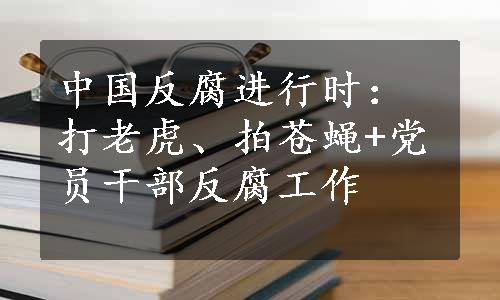 中国反腐进行时：打老虎、拍苍蝇+党员干部反腐工作